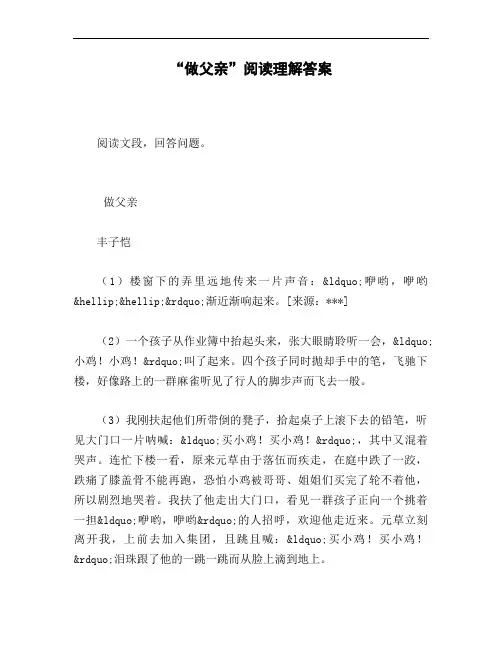 “做父亲”阅读理解答案

阅读文段，回答问题。

做父亲

丰子恺

（1）楼窗下的弄里远地传来一片声音：&ldquo;咿哟，咿哟&hellip;&hellip;&rdquo;渐近渐响起来。[来源：***]

（2）一个孩子从作业簿中抬起头来，张大眼睛聆听一会，&ldquo;小鸡！小鸡！&rdquo;叫了起来。四个孩子同时抛却手中的笔，飞驰下楼，好像路上的一群麻雀听见了行人的脚步声而飞去一般。

（3）我刚扶起他们所带倒的凳子，拾起桌子上滚下去的铅笔，听见大门口一片呐喊：&ldquo;买小鸡！买小鸡！&rdquo;，其中又混着哭声。连忙下楼一看，原来元草由于落伍而疾走，在庭中跌了一跤，跌痛了膝盖骨不能再跑，恐怕小鸡被哥哥、姐姐们买完了轮不着他，所以剧烈地哭着。我扶了他走出大门口，看见一群孩子正向一个挑着一担&ldquo;咿哟，咿哟&rdquo;的人招呼，欢迎他走近来。元草立刻离开我，上前去加入集团，且跳且喊：&ldquo;买小鸡！买小鸡！&rdquo;泪珠跟了他的一跳一跳而从脸上滴到地上。